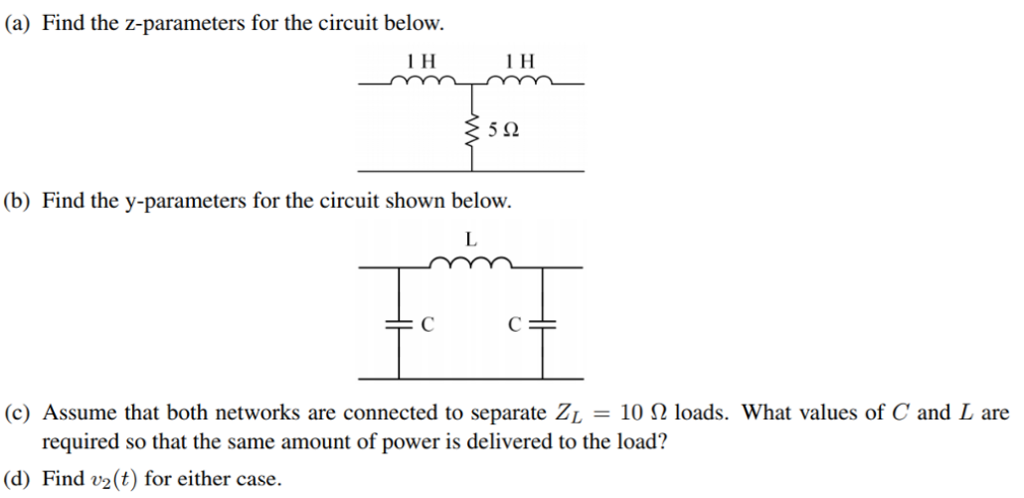 (a) Find the z-parameters for the circuit below.

1 H

1 H

5 Ω

(b) Find the y-parameters for the circuit shown below.

L

C

C

(c) Assume that both networks are connected to separate $Z_L = 10\ \Omega$ loads. What values of $C$ and $L$ are required so that the same amount of power is delivered to the load?

(d) Find $v_2(t)$ for either case.